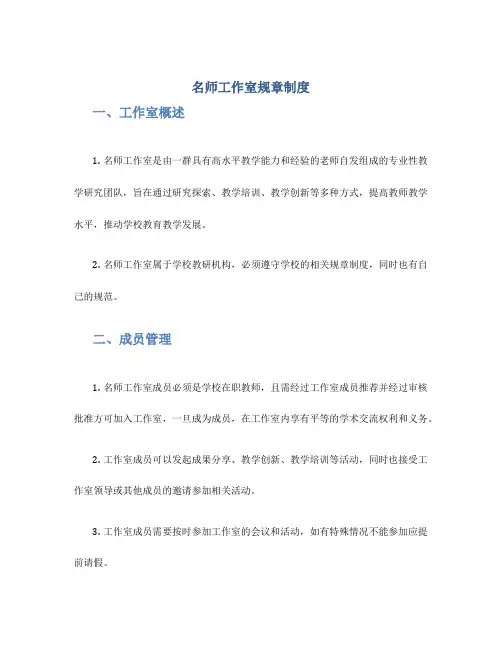 名师工作室规章制度

一、工作室概述

1. 名师工作室是由一群具有高水平教学能力和经验的老师自发组成的专业性教学研究团队，旨在通过研究探索、教学培训、教学创新等多种方式，提高教师教学水平，推动学校教育教学发展。

2. 名师工作室属于学校教研机构，必须遵守学校的相关规章制度，同时也有自己的规范。

二、成员管理

1. 名师工作室成员必须是学校在职教师，且需经过工作室成员推荐并经过审核批准方可加入工作室，一旦成为成员，在工作室内享有平等的学术交流权利和义务。

2. 工作室成员可以发起成果分享、教学创新、教学培训等活动，同时也接受工作室领导或其他成员的邀请参加相关活动。

3. 工作室成员需要按时参加工作室的会议和活动，如有特殊情况不能参加应提前请假。